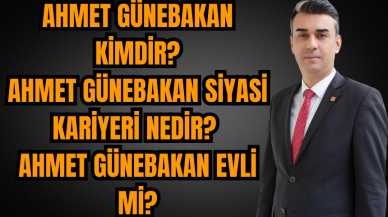 AHMET GÜNEBAKAN KİMDİR? AHMET GÜNEBAKAN SİYASİ KARİYERİ NEDİR? AHMET GÜNEBAKAN EVLİ Mİ?